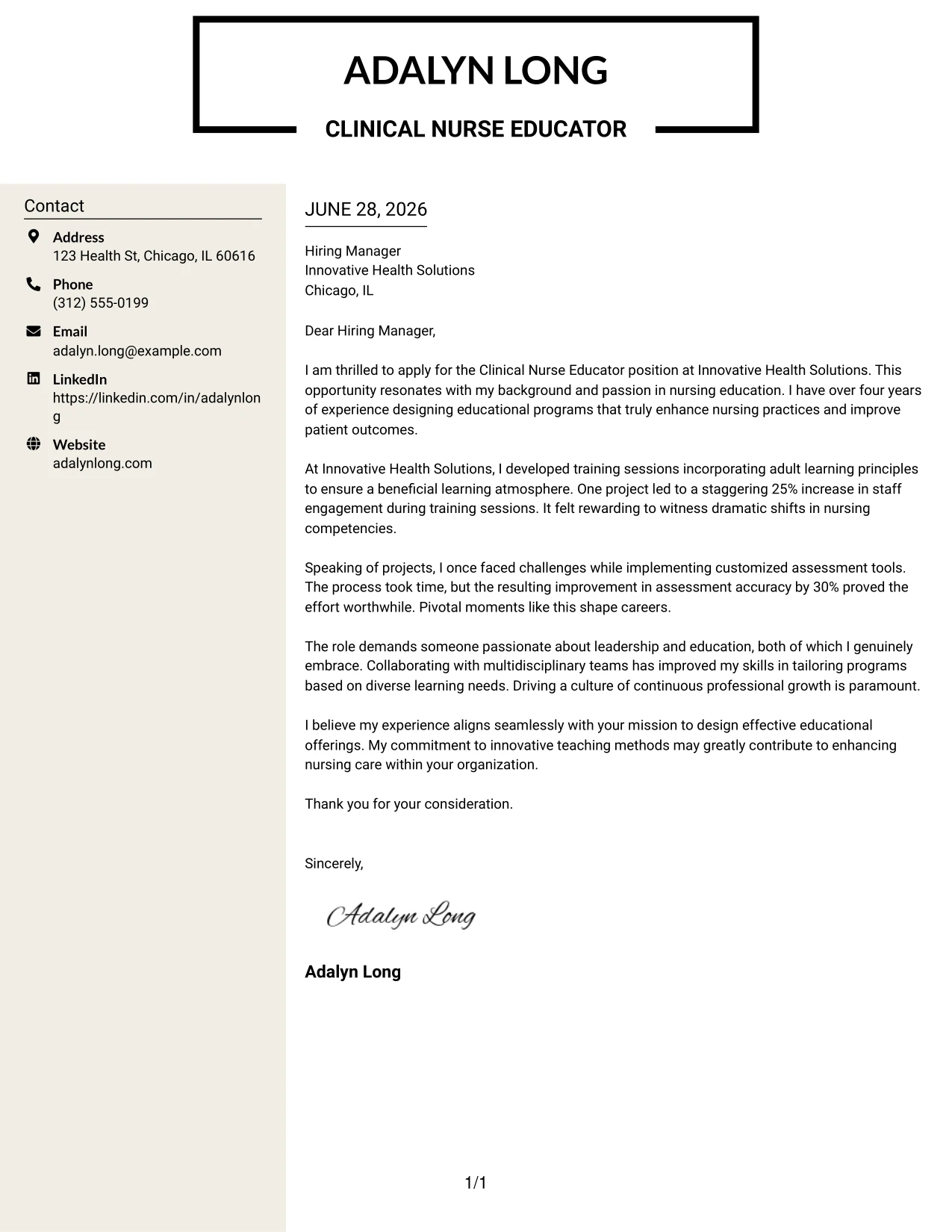 ADALYN LONG

CLINICAL NURSE EDUCATOR

Contact

Address
123 Health St, Chicago, IL 60616

Phone
(312) 555-0199

Email
adalyn.long@example.com

LinkedIn
https://linkedin.com/in/adalynlong

Website
adalynlong.com

JUNE 28, 2026

Hiring Manager
Innovative Health Solutions
Chicago, IL

Dear Hiring Manager,

I am thrilled to apply for the Clinical Nurse Educator position at Innovative Health Solutions. This opportunity resonates with my background and passion in nursing education. I have over four years of experience designing educational programs that truly enhance nursing practices and improve patient outcomes.

At Innovative Health Solutions, I developed training sessions incorporating adult learning principles to ensure a beneficial learning atmosphere. One project led to a staggering 25% increase in staff engagement during training sessions. It felt rewarding to witness dramatic shifts in nursing competencies.

Speaking of projects, I once faced challenges while implementing customized assessment tools. The process took time, but the resulting improvement in assessment accuracy by 30% proved the effort worthwhile. Pivotal moments like this shape careers.

The role demands someone passionate about leadership and education, both of which I genuinely embrace. Collaborating with multidisciplinary teams has improved my skills in tailoring programs based on diverse learning needs. Driving a culture of continuous professional growth is paramount.

I believe my experience aligns seamlessly with your mission to design effective educational offerings. My commitment to innovative teaching methods may greatly contribute to enhancing nursing care within your organization.

Thank you for your consideration.

Sincerely,

Adalyn Long

Adalyn Long

1/1